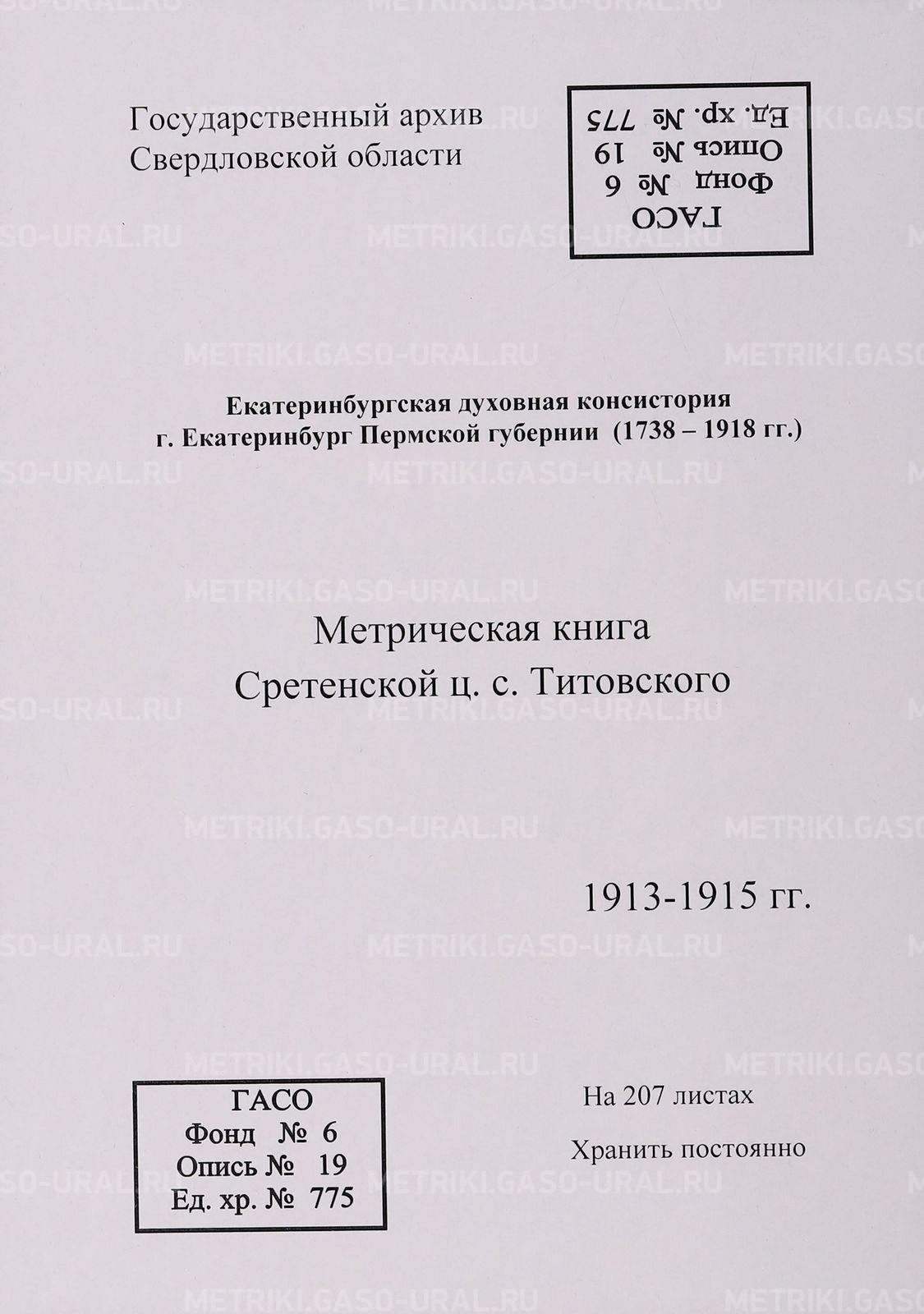 Государственный архив
Свердловской области

ГАСО
Фонд № 6
Опись № 19
Ед. хр. № 775

Екатеринбургская духовная консистория
г. Екатеринбург Пермской губернии (1738 – 1918 гг.)

Метрическая книга
Сретенской ц. с. Титовского

1913-1915 гг.

ГАСО
Фонд № 6
Опись № 19
Ед. хр. № 775

На 207 листах
Хранить постоянно

METRIKI.GASO-URAL.RU